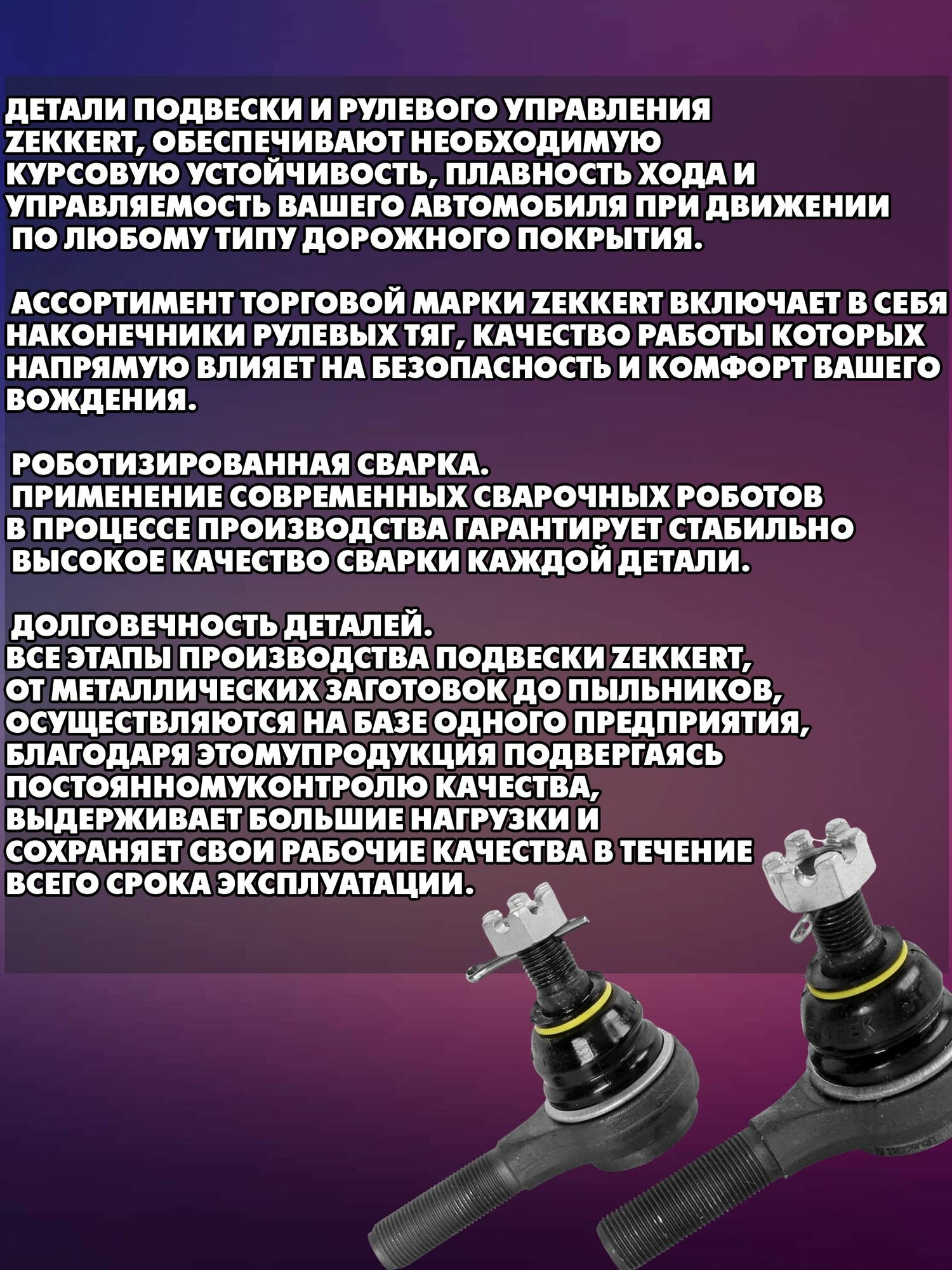 ДЕТАЛИ ПОДВЕСКИ И РУЛЕВОГО УПРАВЛЕНИЯ ZEKKERT, ОБЕСПЕЧИВАЮТ НЕОБХОДИМУЮ КУРСОВУЮ УСТОЙЧИВОСТЬ, ПЛАВНОСТЬ ХОДА И УПРАВЛЯЕМОСТЬ ВАШЕГО АВТОМОБИЛЯ ПРИ ДВИЖЕНИИ ПО ЛЮБОМУ ТИПУ ДОРОЖНОГО ПОКРЫТИЯ.

АССОРТИМЕНТ ТОРГОВОЙ МАРКИ ZEKKERT ВКЛЮЧАЕТ В СЕБЯ НАКОНЕЧНИКИ РУЛЕВЫХ ТЯГ, КАЧЕСТВО РАБОТЫ КОТОРЫХ НАПРЯМУЮ ВЛИЯЕТ НА БЕЗОПАСНОСТЬ И КОМФОРТ ВАШЕГО ВОЖДЕНИЯ.

РОБОТИЗИРОВАННАЯ СВАРКА.
ПРИМЕНЕНИЕ СОВРЕМЕННЫХ СВАРОЧНЫХ РОБОТОВ В ПРОЦЕССЕ ПРОИЗВОДСТВА ГАРАНТИРУЕТ СТАБИЛЬНО ВЫСОКОЕ КАЧЕСТВО СВАРКИ КАЖДОЙ ДЕТАЛИ.

ДОЛГОВЕЧНОСТЬ ДЕТАЛЕЙ.
ВСЕ ЭТАПЫ ПРОИЗВОДСТВА ПОДВЕСКИ ZEKKERT, ОТ МЕТАЛЛИЧЕСКИХ ЗАГОТОВОК ДО ПЫЛЬНИКОВ, ОСУЩЕСТВЛЯЮТСЯ НА БАЗЕ ОДНОГО ПРЕДПРИЯТИЯ, БЛАГОДАРЯ ЭТОМУПРОДУКЦИЯ ПОДВЕРГАЯСЬ ПОСТОЯННОМУКОНТРОЛЮ КАЧЕСТВА, ВЫДЕРЖИВАЕТ БОЛЬШИЕ НАГРУЗКИ И СОХРАНЯЕТ СВОИ РАБОЧИЕ КАЧЕСТВА В ТЕЧЕНИЕ ВСЕГО СРОКА ЭКСПЛУАТАЦИИ.